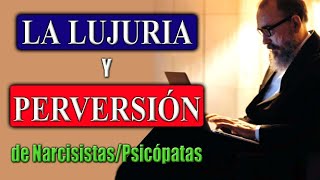 LA LUJURIA

Y

PERVERSIÓN

de Narcisistas/Psicópatas